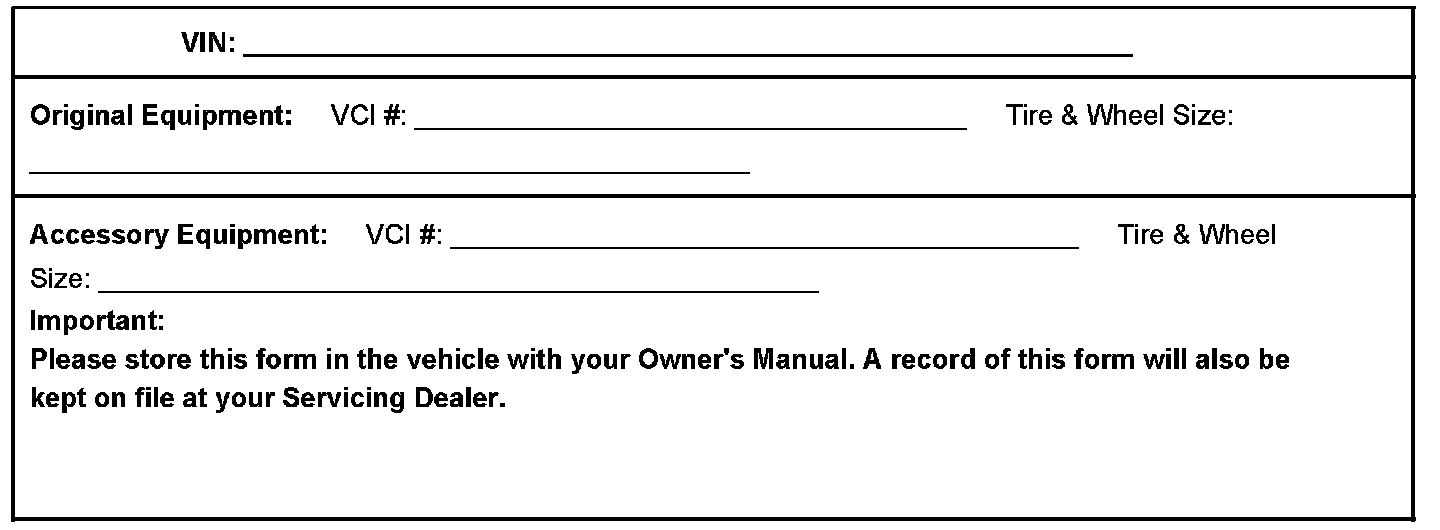 VIN: ____

Original Equipment: VCI #: ____ Tire & Wheel Size: ____

Accessory Equipment: VCI #: ____ Tire & Wheel Size: ____

Important:
Please store this form in the vehicle with your Owner's Manual. A record of this form will also be kept on file at your Servicing Dealer.